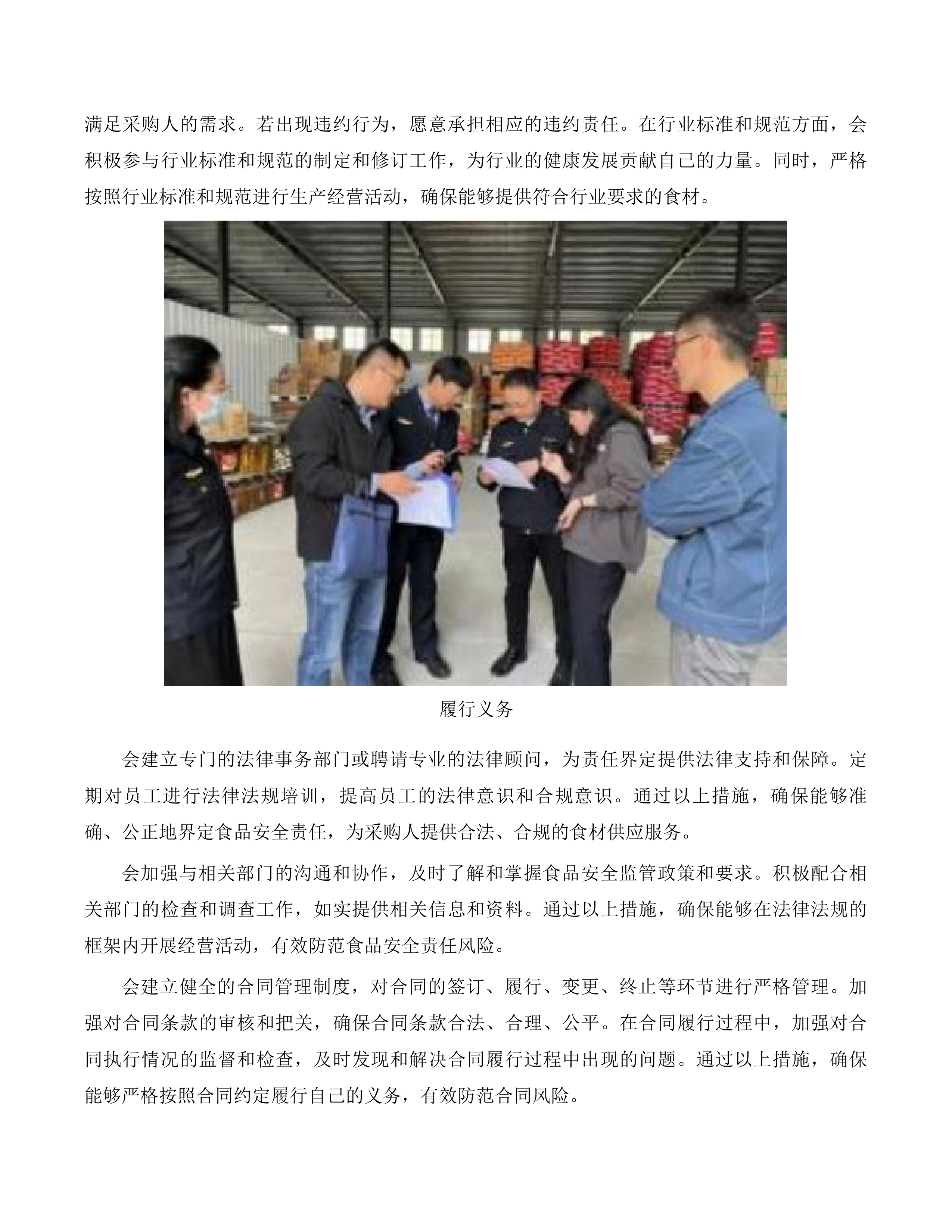 满足采购人的需求。若出现违约行为，愿意承担相应的违约责任。在行业标准和规范方面，会积极参与行业标准和规范的制定和修订工作，为行业的健康发展贡献自己的力量。同时，严格按照行业标准和规范进行生产经营活动，确保能够提供符合行业要求的食材。

履行义务

会建立专门的法律事务部门或聘请专业的法律顾问，为责任界定提供法律支持和保障。定期对员工进行法律法规培训，提高员工的法律意识和合规意识。通过以上措施，确保能够准确、公正地界定食品安全责任，为采购人提供合法、合规的食材供应服务。

会加强与相关部门的沟通和协作，及时了解和掌握食品安全监管政策和要求。积极配合相关部门的检查和调查工作，如实提供相关信息和资料。通过以上措施，确保能够在法律法规的框架内开展经营活动，有效防范食品安全责任风险。

会建立健全的合同管理制度，对合同的签订、履行、变更、终止等环节进行严格管理。加强对合同条款的审核和把关，确保合同条款合法、合理、公平。在合同履行过程中，加强对合同执行情况的监督和检查，及时发现和解决合同履行过程中出现的问题。通过以上措施，确保能够严格按照合同约定履行自己的义务，有效防范合同风险。